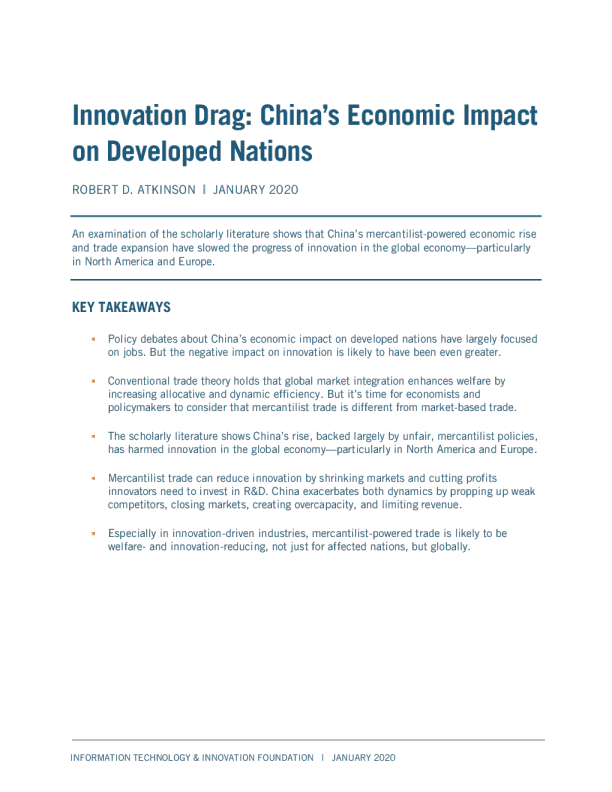 Innovation Drag: China's Economic Impact on Developed Nations

ROBERT D. ATKINSON | JANUARY 2020

An examination of the scholarly literature shows that China's mercantilist-powered economic rise and trade expansion have slowed the progress of innovation in the global economy—particularly in North America and Europe.

KEY TAKEAWAYS

• Policy debates about China's economic impact on developed nations have largely focused on jobs. But the negative impact on innovation is likely to have been even greater.

• Conventional trade theory holds that global market integration enhances welfare by increasing allocative and dynamic efficiency. But it's time for economists and policymakers to consider that mercantilist trade is different from market-based trade.

• The scholarly literature shows China's rise, backed largely by unfair, mercantilist policies, has harmed innovation in the global economy—particularly in North America and Europe.

• Mercantilist trade can reduce innovation by shrinking markets and cutting profits innovators need to invest in R&D. China exacerbates both dynamics by propping up weak competitors, closing markets, creating overcapacity, and limiting revenue.

• Especially in innovation-driven industries, mercantilist-powered trade is likely to be welfare- and innovation-reducing, not just for affected nations, but globally.

INFORMATION TECHNOLOGY & INNOVATION FOUNDATION | JANUARY 2020